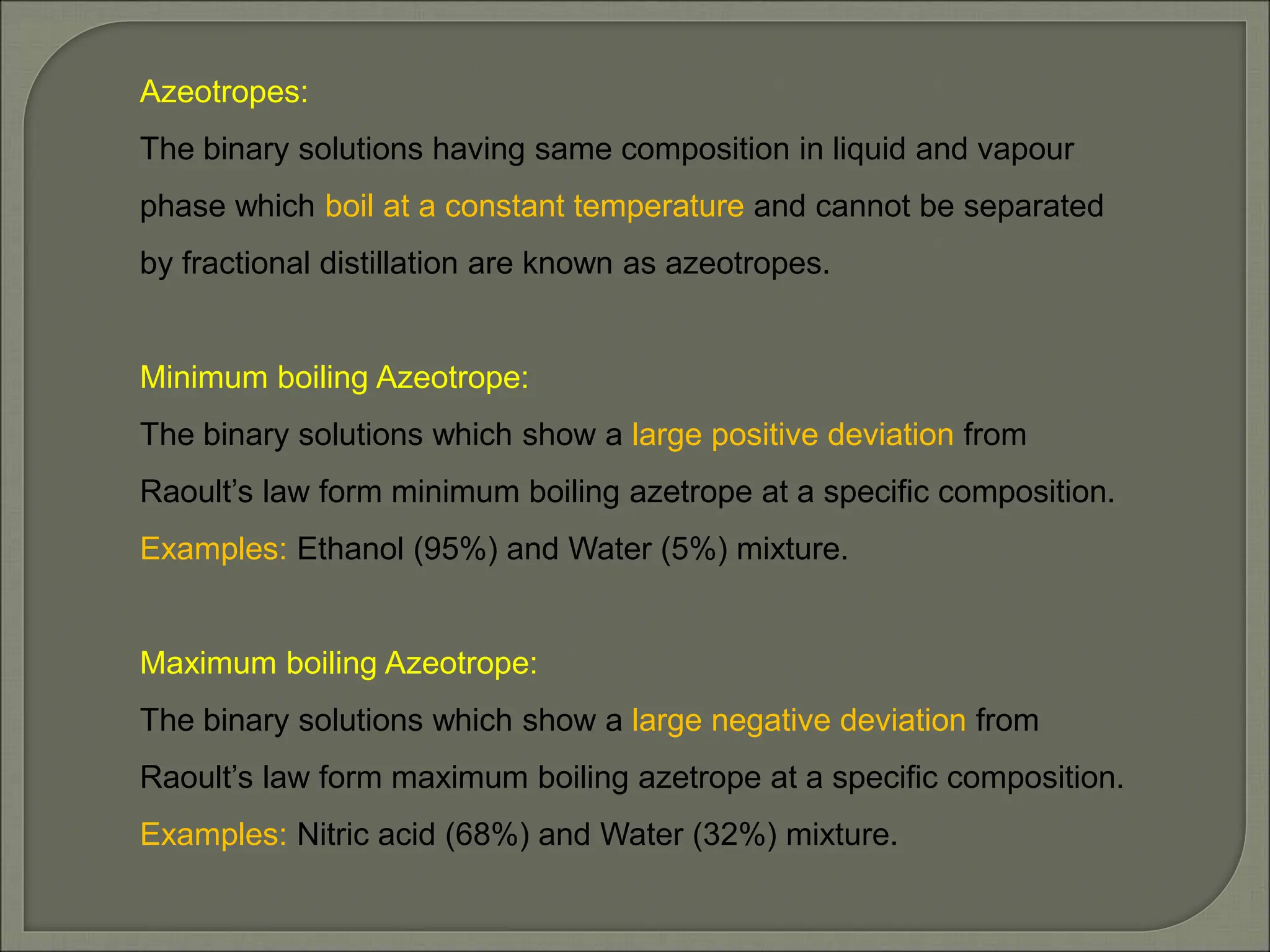 Azeotropes:
The binary solutions having same composition in liquid and vapour phase which boil at a constant temperature and cannot be separated by fractional distillation are known as azeotropes.

Minimum boiling Azeotrope:
The binary solutions which show a large positive deviation from Raoult’s law form minimum boiling azetrope at a specific composition.
Examples: Ethanol (95%) and Water (5%) mixture.

Maximum boiling Azeotrope:
The binary solutions which show a large negative deviation from Raoult’s law form maximum boiling azetrope at a specific composition.
Examples: Nitric acid (68%) and Water (32%) mixture.